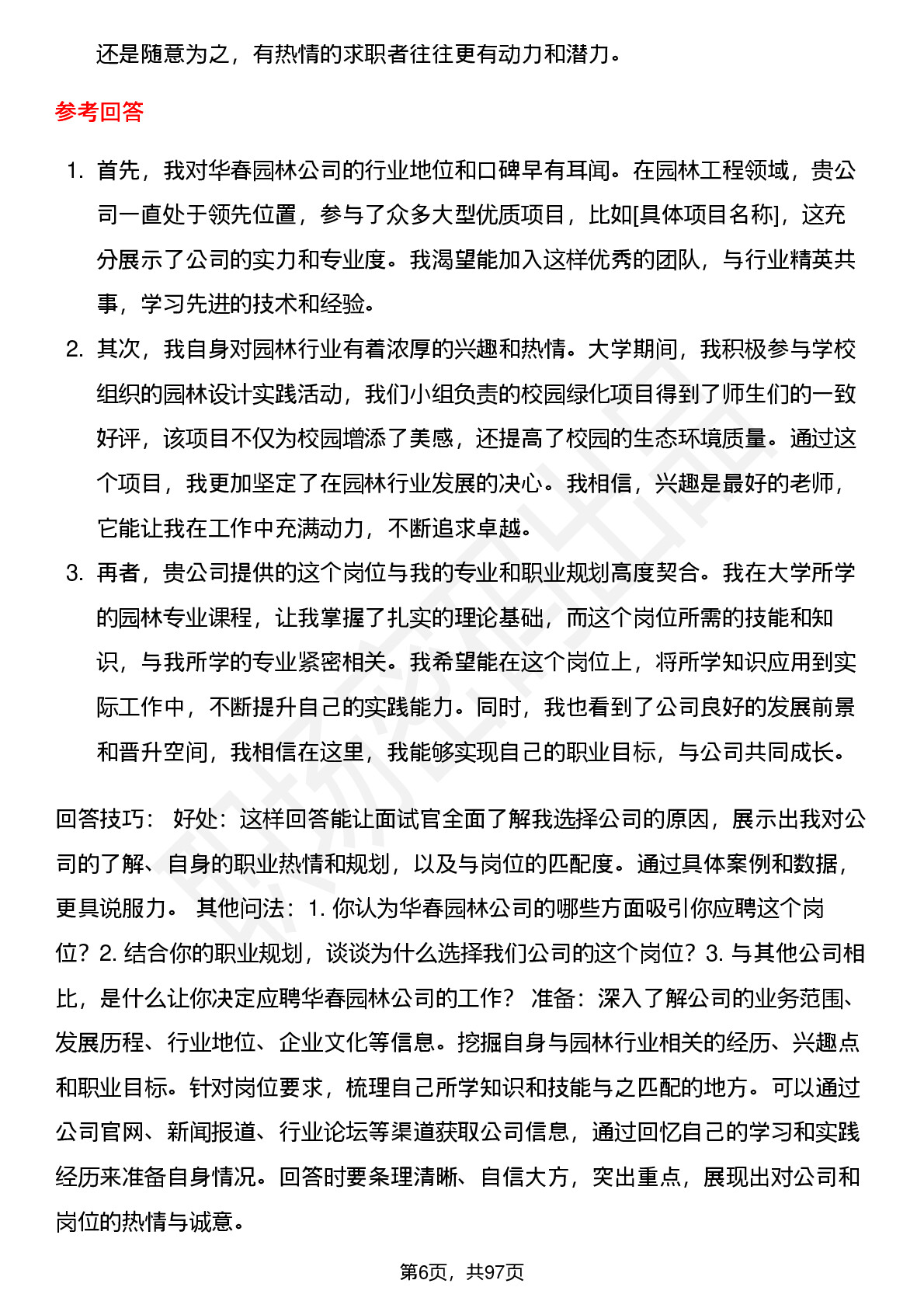 还是随意为之，有热情的求职者往往更有动力和潜力。

参考回答

1. 首先，我对华春园林公司的行业地位和口碑早有耳闻。在园林工程领域，贵公司一直处于领先位置，参与了众多大型优质项目，比如[具体项目名称]，这充分展示了公司的实力和专业度。我渴望能加入这样优秀的团队，与行业精英共事，学习先进的技术和经验。
2. 其次，我自身对园林行业有着浓厚的兴趣和热情。大学期间，我积极参与学校组织的园林设计实践活动，我们小组负责的校园绿化项目得到了师生们的一致好评，该项目不仅为校园增添了美感，还提高了校园的生态环境质量。通过这个项目，我更加坚定了在园林行业发展的决心。我相信，兴趣是最好的老师，它能让我在工作中充满动力，不断追求卓越。
3. 再者，贵公司提供的这个岗位与我的专业和职业规划高度契合。我在大学所学的园林专业课程，让我掌握了扎实的理论基础，而这个岗位所需的技能和知识，与我所学的专业紧密相关。我希望能在这个岗位上，将所学知识应用到实际工作中，不断提升自己的实践能力。同时，我也看到了公司良好的发展前景和晋升空间，我相信在这里，我能够实现自己的职业目标，与公司共同成长。

回答技巧： 好处：这样回答能让面试官全面了解我选择公司的原因，展示出我对公司的了解、自身的职业热情和规划，以及与岗位的匹配度。通过具体案例和数据，更具说服力。 其他问法：1. 你认为华春园林公司的哪些方面吸引你应聘这个岗位？2. 结合你的职业规划，谈谈为什么选择我们公司的这个岗位？3. 与其他公司相比，是什么让你决定应聘华春园林公司的工作？ 准备：深入了解公司的业务范围、发展历程、行业地位、企业文化等信息。挖掘自身与园林行业相关的经历、兴趣点和职业目标。针对岗位要求，梳理自己所学知识和技能与之匹配的地方。可以通过公司官网、新闻报道、行业论坛等渠道获取公司信息，通过回忆自己的学习和实践经历来准备自身情况。回答时要条理清晰、自信大方，突出重点，展现出对公司和岗位的热情与诚意。

第6页，共97页